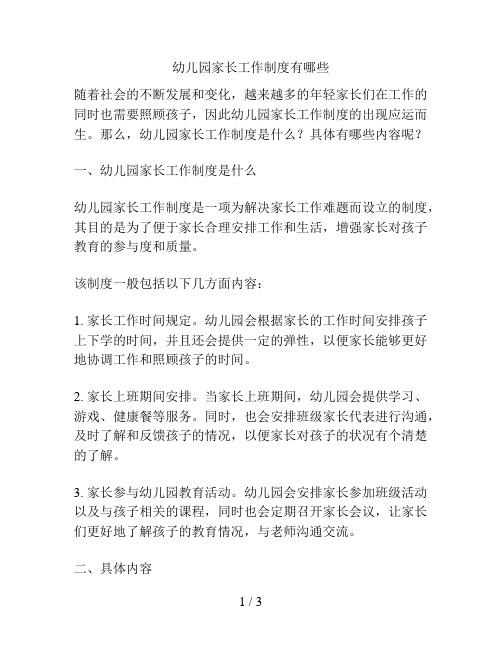 幼儿园家长工作制度有哪些

随着社会的不断发展和变化，越来越多的年轻家长们在工作的同时也需要照顾孩子，因此幼儿园家长工作制度的出现应运而生。那么，幼儿园家长工作制度是什么？具体有哪些内容呢？

一、幼儿园家长工作制度是什么

幼儿园家长工作制度是一项为解决家长工作难题而设立的制度，其目的是为了便于家长合理安排工作和生活，增强家长对孩子教育的参与度和质量。

该制度一般包括以下几方面内容：

1. 家长工作时间规定。幼儿园会根据家长的工作时间安排孩子上下学的时间，并且还会提供一定的弹性，以便家长能够更好地协调工作和照顾孩子的时间。

2. 家长上班期间安排。当家长上班期间，幼儿园会提供学习、游戏、健康餐等服务。同时，也会安排班级家长代表进行沟通，及时了解和反馈孩子的情况，以便家长对孩子的状况有个清楚的了解。

3. 家长参与幼儿园教育活动。幼儿园会安排家长参加班级活动以及与孩子相关的课程，同时也会定期召开家长会议，让家长们更好地了解孩子的教育情况，与老师沟通交流。

二、具体内容

1 / 3